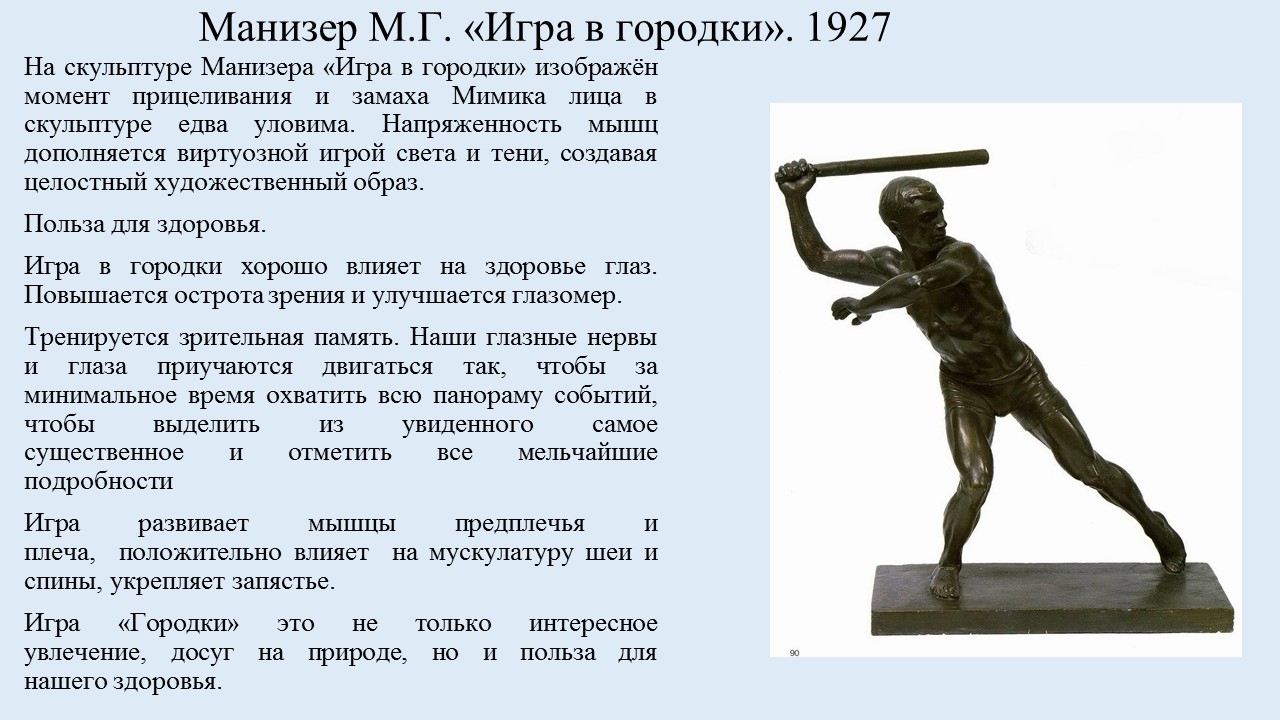 Манизер М.Г. «Игра в городки». 1927

На скульптуре Манизера «Игра в городки» изображён момент прицеливания и замаха Мимика лица в скульптуре едва уловима. Напряженность мышц дополняется виртуозной игрой света и тени, создавая целостный художественный образ.

Польза для здоровья.

Игра в городки хорошо влияет на здоровье глаз. Повышается острота зрения и улучшается глазомер.

Тренируется зрительная память. Наши глазные нервы и глаза приучаются двигаться так, чтобы за минимальное время охватить всю панораму событий, чтобы выделить из увиденного самое существенное и отметить все мельчайшие подробности

Игра развивает мышцы предплечья и плеча, положительно влияет на мускулатуру шеи и спины, укрепляет запястье.

Игра «Городки» это не только интересное увлечение, досуг на природе, но и польза для нашего здоровья.

90